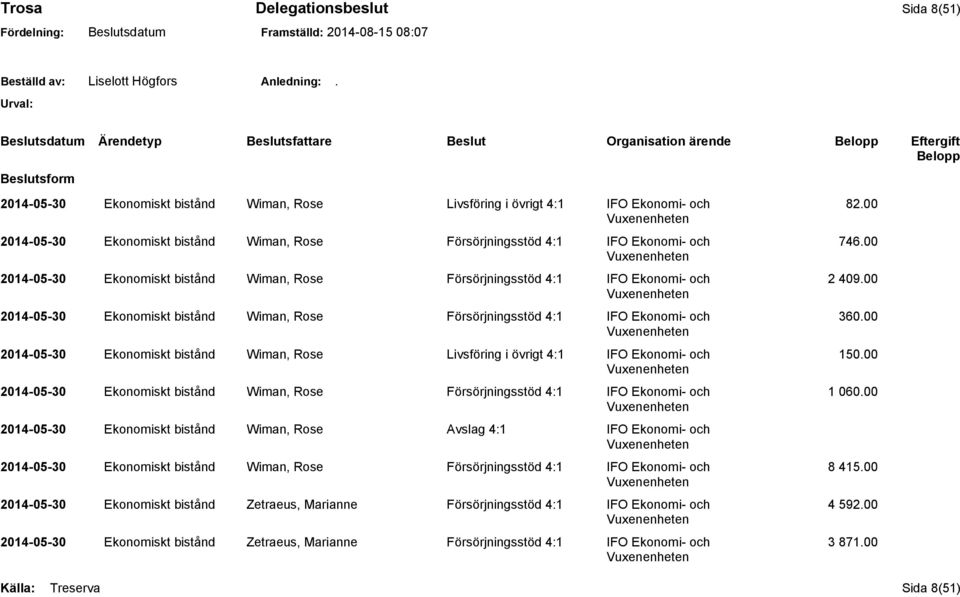 Trosa Delegationsbeslut Sida 8(51)
Fördelning: Beslutsdatum Framställd: 2014-08-15 08:07

Beställd av: Liselott Högfors Anledning: .
Urval:

| Beslutsdatum | Ärendetyp | Beslutsfattare | Beslut | Organisation ärende | Belopp | Eftergift Belopp |
|---|---|---|---|---|---|---|
| Beslutsform | | | | | | |
| 2014-05-30 | Ekonomiskt bistånd | Wiman, Rose | Livsföring i övrigt 4:1 | IFO Ekonomi- och Vuxenenheten | 82.00 | |
| 2014-05-30 | Ekonomiskt bistånd | Wiman, Rose | Försörjningsstöd 4:1 | IFO Ekonomi- och Vuxenenheten | 746.00 | |
| 2014-05-30 | Ekonomiskt bistånd | Wiman, Rose | Försörjningsstöd 4:1 | IFO Ekonomi- och Vuxenenheten | 2 409.00 | |
| 2014-05-30 | Ekonomiskt bistånd | Wiman, Rose | Försörjningsstöd 4:1 | IFO Ekonomi- och Vuxenenheten | 360.00 | |
| 2014-05-30 | Ekonomiskt bistånd | Wiman, Rose | Livsföring i övrigt 4:1 | IFO Ekonomi- och Vuxenenheten | 150.00 | |
| 2014-05-30 | Ekonomiskt bistånd | Wiman, Rose | Försörjningsstöd 4:1 | IFO Ekonomi- och Vuxenenheten | 1 060.00 | |
| 2014-05-30 | Ekonomiskt bistånd | Wiman, Rose | Avslag 4:1 | IFO Ekonomi- och Vuxenenheten | | |
| 2014-05-30 | Ekonomiskt bistånd | Wiman, Rose | Försörjningsstöd 4:1 | IFO Ekonomi- och Vuxenenheten | 8 415.00 | |
| 2014-05-30 | Ekonomiskt bistånd | Zetraeus, Marianne | Försörjningsstöd 4:1 | IFO Ekonomi- och Vuxenenheten | 4 592.00 | |
| 2014-05-30 | Ekonomiskt bistånd | Zetraeus, Marianne | Försörjningsstöd 4:1 | IFO Ekonomi- och Vuxenenheten | 3 871.00 | |

Källa: Treserva Sida 8(51)